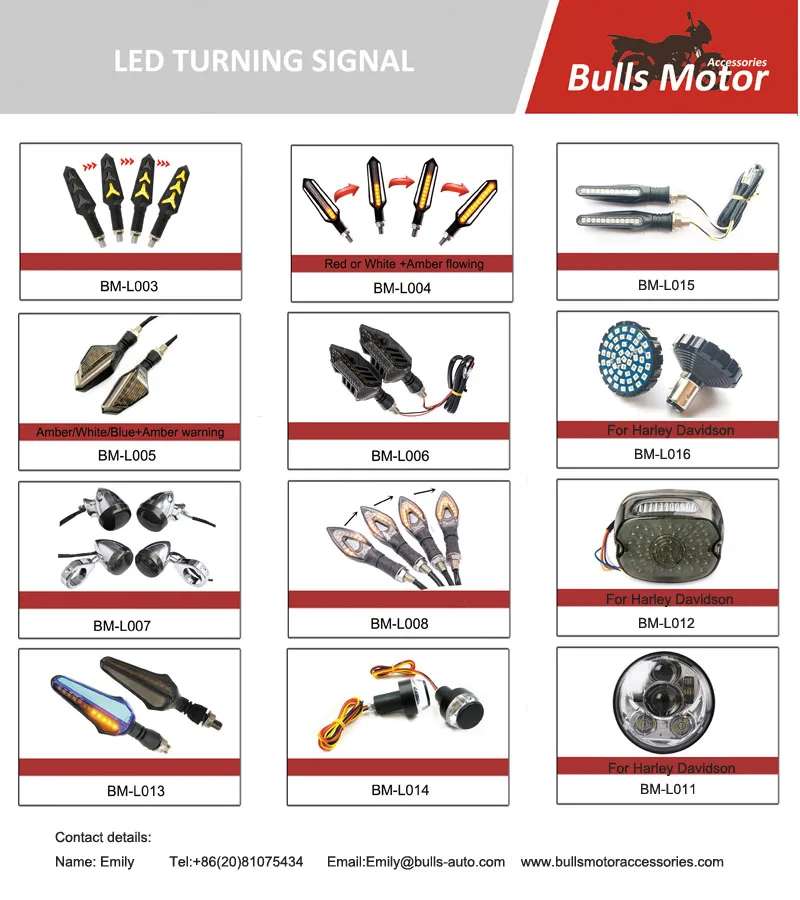 LED TURNING SIGNAL

Accessories
Bulls Motor

BM-L003

Red or White +Amber flowing
BM-L004

BM-L015

Amber/White/Blue+Amber warning
BM-L005

BM-L006

For Harley Davidson
BM-L016

BM-L007

BM-L008

For Harley Davidson
BM-L012

BM-L013

BM-L014

For Harley Davidson
BM-L011

Contact details:

Name: Emily Tel:+86(20)81075434 Email:Emily@bulls-auto.com www.bullsmotoraccessories.com